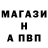 МАГАЗИ
Н
А ПВП